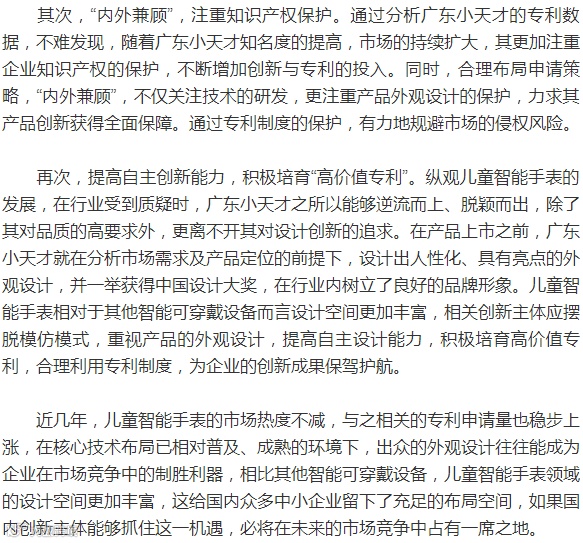 其次，“内外兼顾”，注重知识产权保护。通过分析广东小天才的专利数据，不难发现，随着广东小天才知名度的提高，市场的持续扩大，其更加注重企业知识产权的保护，不断增加创新与专利的投入。同时，合理布局申请策略，“内外兼顾”，不仅关注技术的研发，更注重产品外观设计的保护，力求其产品创新获得全面保障。通过专利制度的保护，有力地规避市场的侵权风险。

再次，提高自主创新能力，积极培育“高价值专利”。纵观儿童智能手表的发展，在行业受到质疑时，广东小天才之所以能够逆流而上、脱颖而出，除了其对品质的高要求外，更离不开其对设计创新的追求。在产品上市之前，广东小天才就在分析市场需求及产品定位的前提下，设计出人性化、具有亮点的外观设计，并一举获得中国设计大奖，在行业内树立了良好的品牌形象。儿童智能手表相对于其他智能可穿戴设备而言设计空间更加丰富，相关创新主体应摆脱模仿模式，重视产品的外观设计，提高自主设计能力，积极培育高价值专利，合理利用专利制度，为企业的创新成果保驾护航。

近几年，儿童智能手表的市场热度不减，与之相关的专利申请量也稳步上涨，在核心技术布局已相对普及、成熟的环境下，出众的外观设计往往能成为企业在市场竞争中的制胜利器，相比其他智能可穿戴设备，儿童智能手表领域的设计空间更加丰富，这给国内众多中小企业留下了充足的布局空间，如果国内创新主体能够抓住这一机遇，必将在未来的市场竞争中占有一席之地。